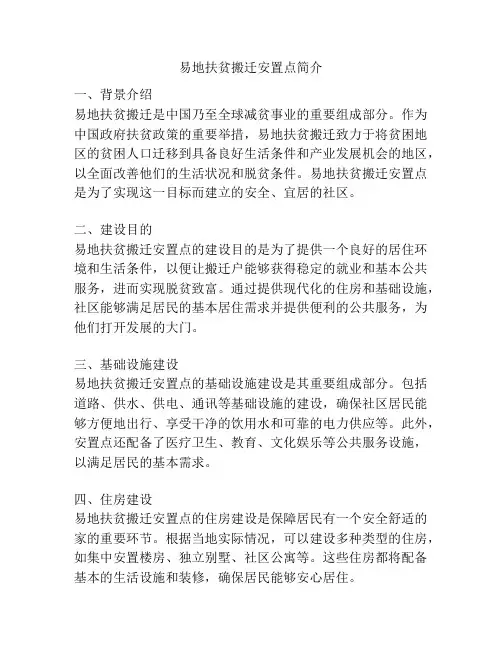 易地扶贫搬迁安置点简介

一、背景介绍
易地扶贫搬迁是中国乃至全球减贫事业的重要组成部分。作为中国政府扶贫政策的重要举措，易地扶贫搬迁致力于将贫困地区的贫困人口迁移到具备良好生活条件和产业发展机会的地区，以全面改善他们的生活状况和脱贫条件。易地扶贫搬迁安置点是为了实现这一目标而建立的安全、宜居的社区。

二、建设目的
易地扶贫搬迁安置点的建设目的是为了提供一个良好的居住环境和生活条件，以便让搬迁户能够获得稳定的就业和基本公共服务，进而实现脱贫致富。通过提供现代化的住房和基础设施，社区能够满足居民的基本居住需求并提供便利的公共服务，为他们打开发展的大门。

三、基础设施建设
易地扶贫搬迁安置点的基础设施建设是其重要组成部分。包括道路、供水、供电、通讯等基础设施的建设，确保社区居民能够方便地出行、享受干净的饮用水和可靠的电力供应等。此外，安置点还配备了医疗卫生、教育、文化娱乐等公共服务设施，以满足居民的基本需求。

四、住房建设
易地扶贫搬迁安置点的住房建设是保障居民有一个安全舒适的家的重要环节。根据当地实际情况，可以建设多种类型的住房，如集中安置楼房、独立别墅、社区公寓等。这些住房都将配备基本的生活设施和装修，确保居民能够安心居住。